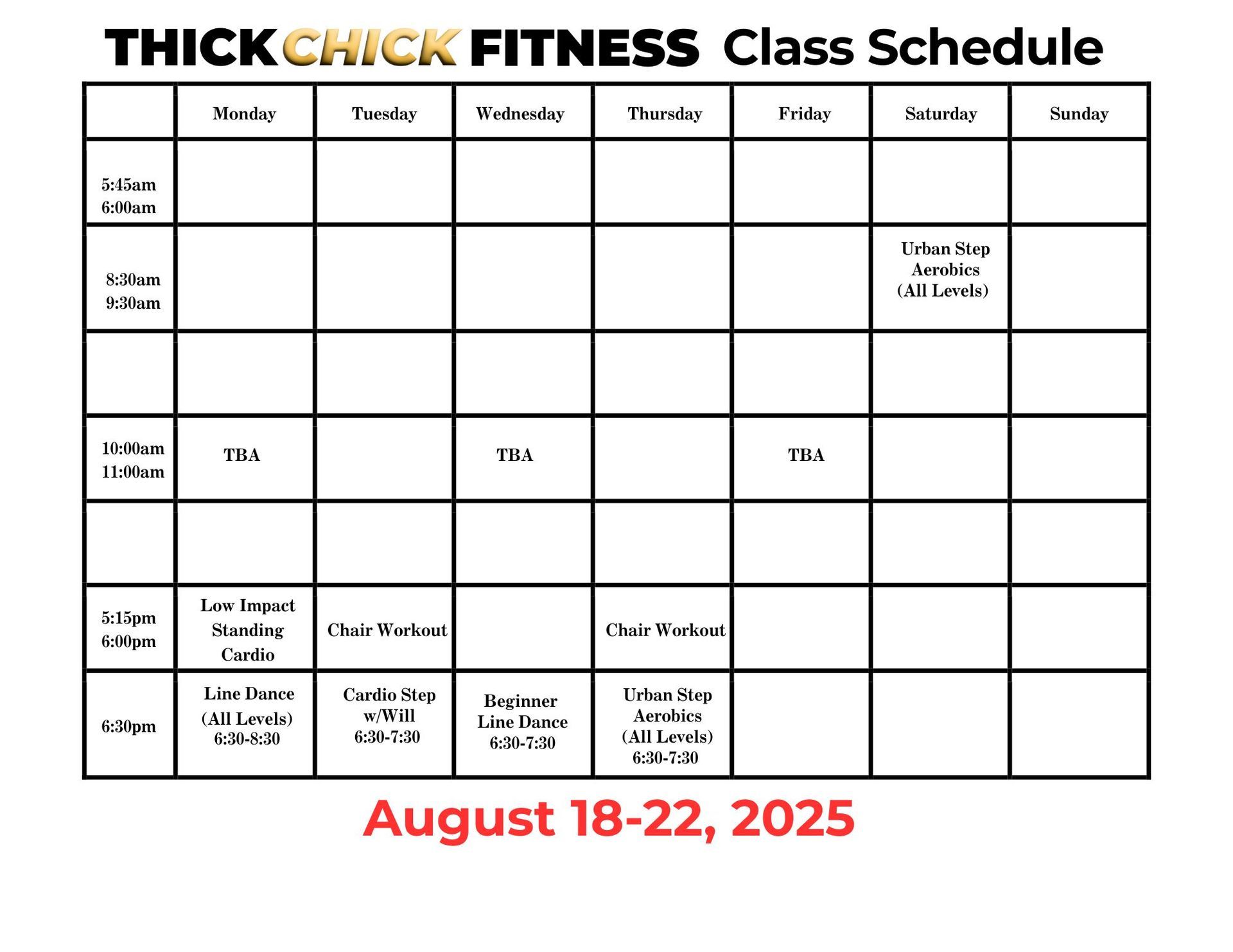 THICK CHICK FITNESS Class Schedule

| | Monday | Tuesday | Wednesday | Thursday | Friday | Saturday | Sunday |
|---|---|---|---|---|---|---|---|
| 5:45am 6:00am | | | | | | | |
| 8:30am 9:30am | | | | | | Urban Step Aerobics (All Levels) | |
| | | | | | | | |
| 10:00am 11:00am | TBA | | TBA | | TBA | | |
| | | | | | | | |
| 5:15pm 6:00pm | Low Impact Standing Cardio | Chair Workout | | Chair Workout | | | |
| 6:30pm | Line Dance (All Levels) 6:30-8:30 | Cardio Step w/Will 6:30-7:30 | Beginner Line Dance 6:30-7:30 | Urban Step Aerobics (All Levels) 6:30-7:30 | | | |

August 18-22, 2025